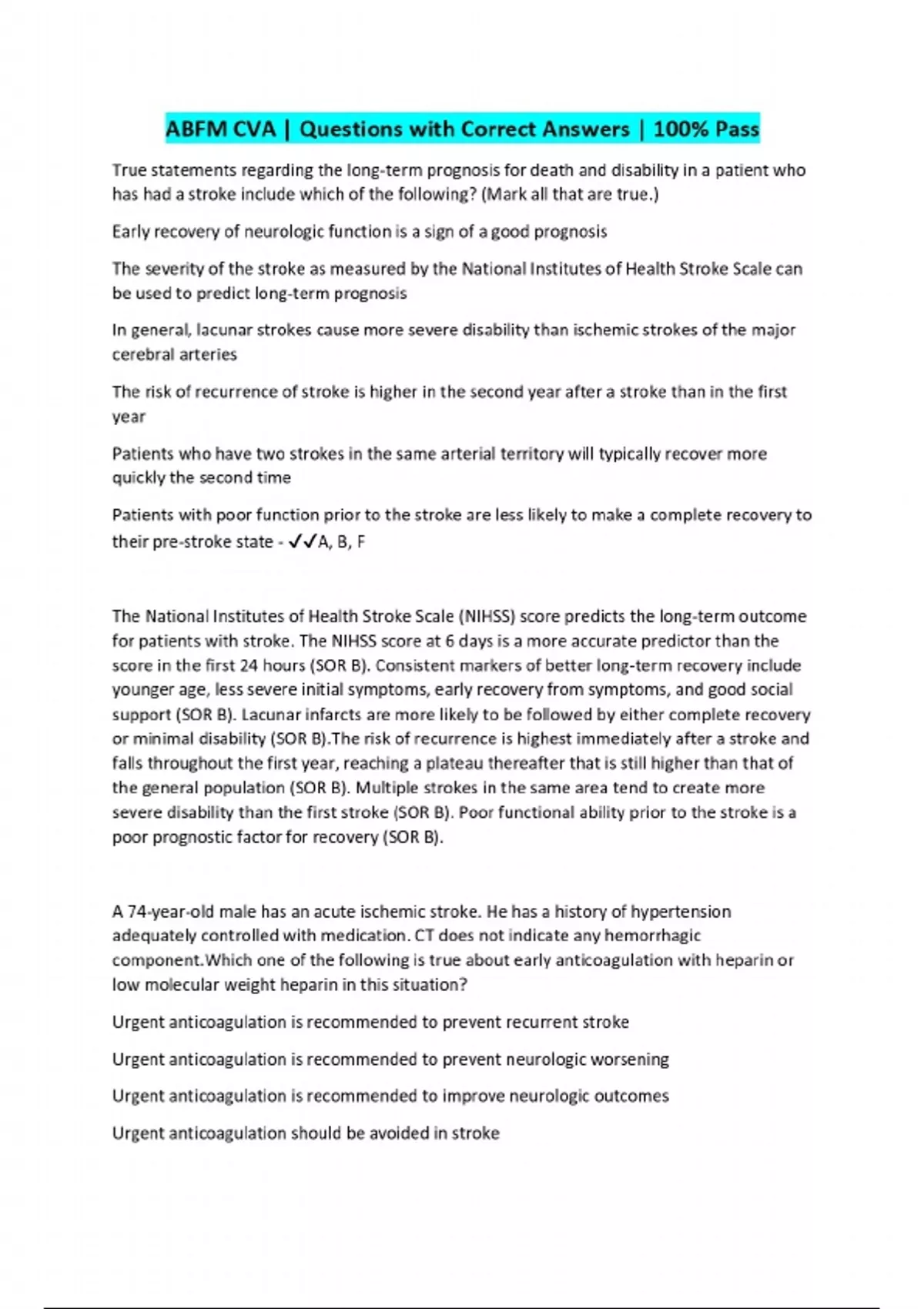 ABFM CVA | Questions with Correct Answers | 100% Pass

True statements regarding the long-term prognosis for death and disability in a patient who has had a stroke include which of the following? (Mark all that are true.)

Early recovery of neurologic function is a sign of a good prognosis

The severity of the stroke as measured by the National Institutes of Health Stroke Scale can be used to predict long-term prognosis

In general, lacunar strokes cause more severe disability than ischemic strokes of the major cerebral arteries

The risk of recurrence of stroke is higher in the second year after a stroke than in the first year

Patients who have two strokes in the same arterial territory will typically recover more quickly the second time

Patients with poor function prior to the stroke are less likely to make a complete recovery to their pre-stroke state - ✓✓A, B, F

The National Institutes of Health Stroke Scale (NIHSS) score predicts the long-term outcome for patients with stroke. The NIHSS score at 6 days is a more accurate predictor than the score in the first 24 hours (SOR B). Consistent markers of better long-term recovery include younger age, less severe initial symptoms, early recovery from symptoms, and good social support (SOR B). Lacunar infarcts are more likely to be followed by either complete recovery or minimal disability (SOR B).The risk of recurrence is highest immediately after a stroke and falls throughout the first year, reaching a plateau thereafter that is still higher than that of the general population (SOR B). Multiple strokes in the same area tend to create more severe disability than the first stroke (SOR B). Poor functional ability prior to the stroke is a poor prognostic factor for recovery (SOR B).

A 74-year-old male has an acute ischemic stroke. He has a history of hypertension adequately controlled with medication. CT does not indicate any hemorrhagic component.Which one of the following is true about early anticoagulation with heparin or low molecular weight heparin in this situation?

Urgent anticoagulation is recommended to prevent recurrent stroke

Urgent anticoagulation is recommended to prevent neurologic worsening

Urgent anticoagulation is recommended to improve neurologic outcomes

Urgent anticoagulation should be avoided in stroke